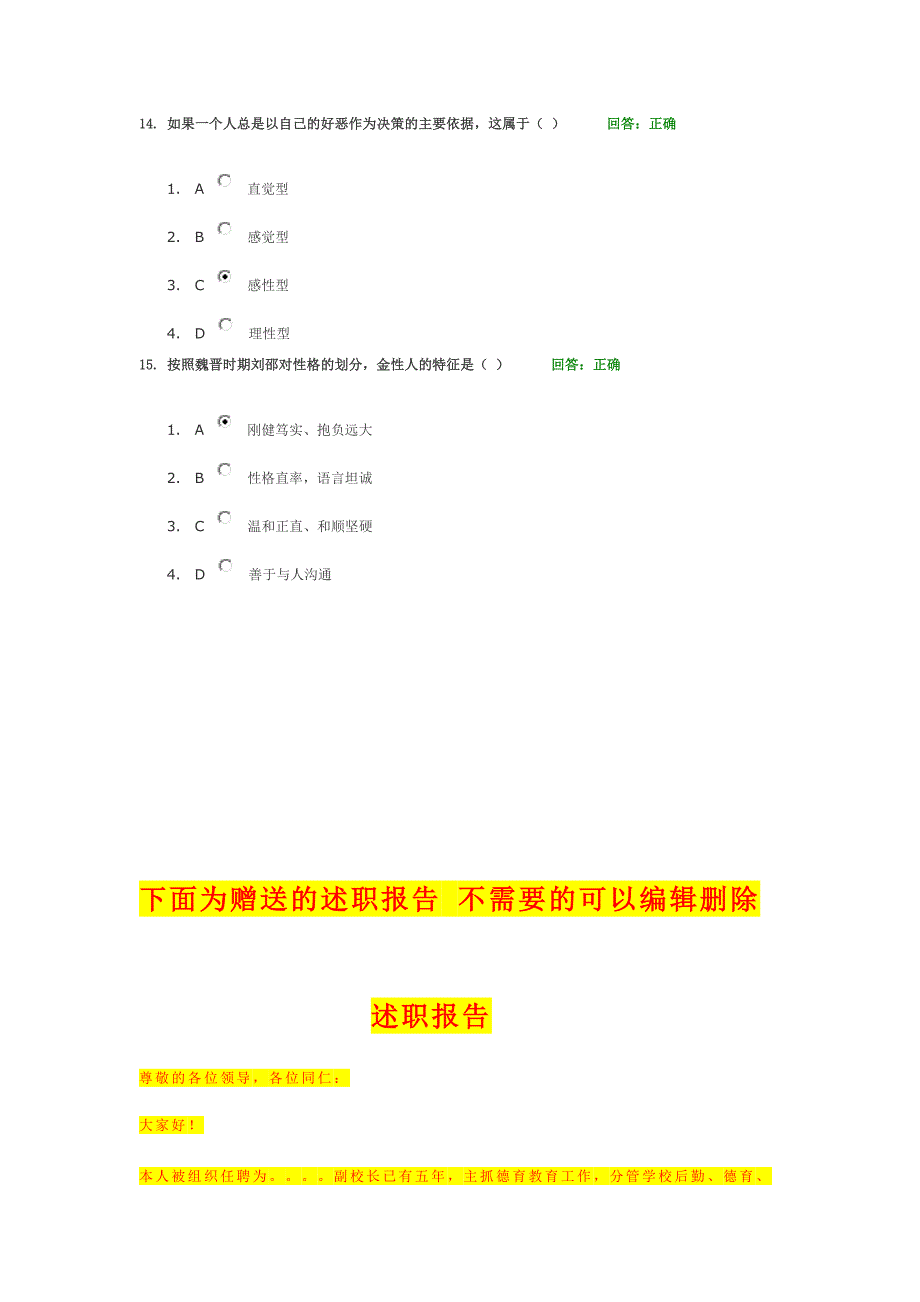 14. 如果一个人总是以自己的好恶作为决策的主要依据，这属于（ ） 回答：正确

1. A 直觉型

2. B 感觉型

3. C 感性型

4. D 理性型

15. 按照魏晋时期刘邵对性格的划分，金性人的特征是（ ） 回答：正确

1. A 刚健笃实、抱负远大

2. B 性格直率，语言坦诚

3. C 温和正直、和顺坚硬

4. D 善于与人沟通

下面为赠送的述职报告 不需要的可以编辑删除

述职报告

尊敬的各位领导，各位同仁：

大家好！

本人被组织任聘为。。。。副校长已有五年，主抓德育教育工作，分管学校后勤、德育、